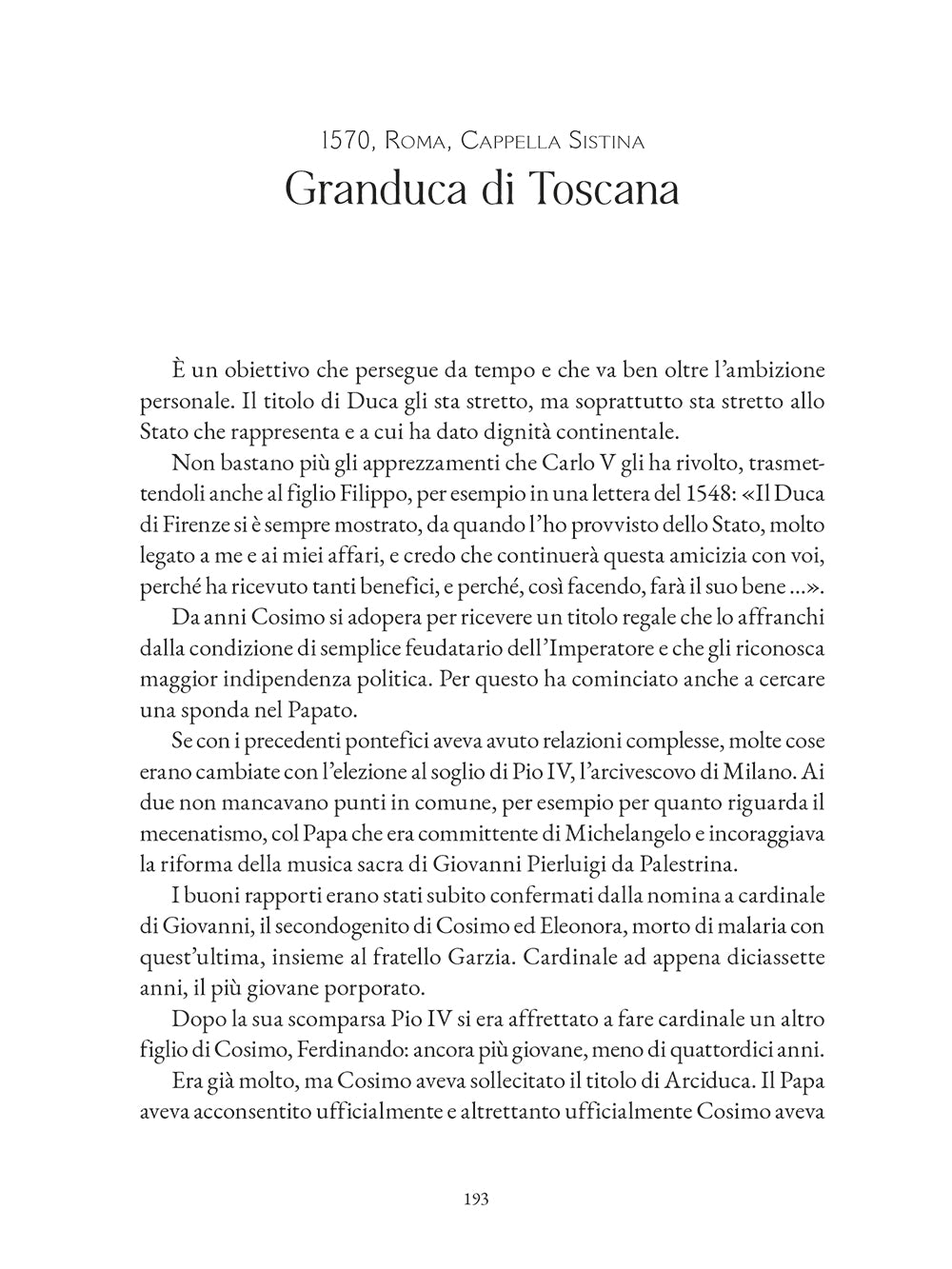 1570, Roma, Cappella Sistina

Granduca di Toscana

È un obiettivo che persegue da tempo e che va ben oltre l'ambizione personale. Il titolo di Duca gli sta stretto, ma soprattutto sta stretto allo Stato che rappresenta e a cui ha dato dignità continentale.

Non bastano più gli apprezzamenti che Carlo V gli ha rivolto, trasmettendoli anche al figlio Filippo, per esempio in una lettera del 1548: «Il Duca di Firenze si è sempre mostrato, da quando l'ho provvisto dello Stato, molto legato a me e ai miei affari, e credo che continuerà questa amicizia con voi, perché ha ricevuto tanti benefici, e perché, così facendo, farà il suo bene ...».

Da anni Cosimo si adopera per ricevere un titolo regale che lo affranchi dalla condizione di semplice feudatario dell'Imperatore e che gli riconosca maggior indipendenza politica. Per questo ha cominciato anche a cercare una sponda nel Papato.

Se con i precedenti pontefici aveva avuto relazioni complesse, molte cose erano cambiate con l'elezione al soglio di Pio IV, l'arcivescovo di Milano. Ai due non mancavano punti in comune, per esempio per quanto riguarda il mecenatismo, col Papa che era committente di Michelangelo e incoraggiava la riforma della musica sacra di Giovanni Pierluigi da Palestrina.

I buoni rapporti erano stati subito confermati dalla nomina a cardinale di Giovanni, il secondogenito di Cosimo ed Eleonora, morto di malaria con quest'ultima, insieme al fratello Garzia. Cardinale ad appena diciassette anni, il più giovane porporato.

Dopo la sua scomparsa Pio IV si era affrettato a fare cardinale un altro figlio di Cosimo, Ferdinando: ancora più giovane, meno di quattordici anni.

Era già molto, ma Cosimo aveva sollecitato il titolo di Arciduca. Il Papa aveva acconsentito ufficialmente e altrettanto ufficialmente Cosimo aveva

193